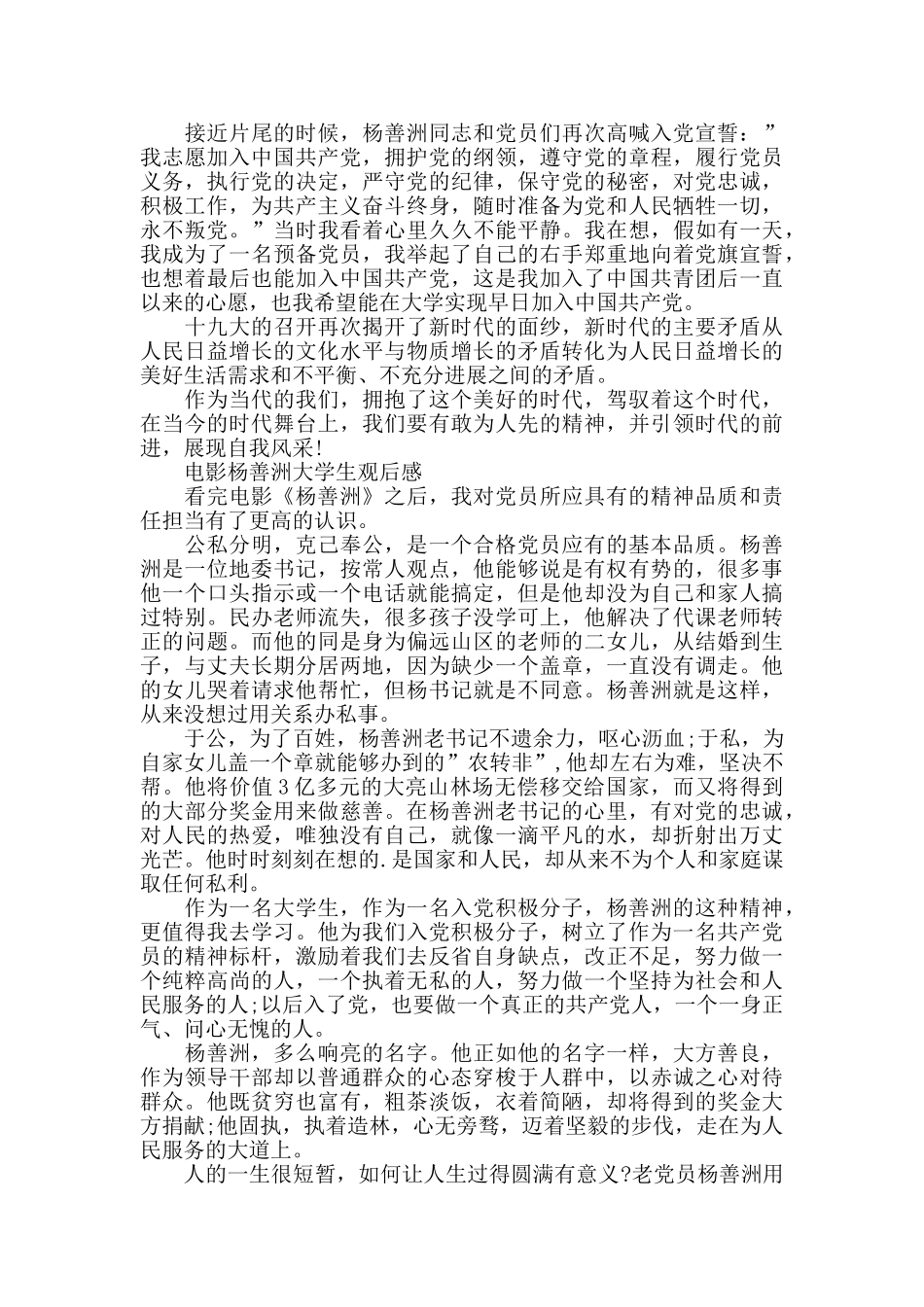 接近片尾的时候，杨善洲同志和党员们再次高喊入党宣誓：”我志愿加入中国共产党，拥护党的纲领，遵守党的章程，履行党员义务，执行党的决定，严守党的纪律，保守党的秘密，对党忠诚，积极工作，为共产主义奋斗终身，随时准备为党和人民牺牲一切，永不叛党。”当时我看着心里久久不能平静。我在想，假如有一天，我成为了一名预备党员，我举起了自己的右手郑重地向着党旗宣誓，也想着最后也能加入中国共产党，这是我加入了中国共青团后一直以来的心愿，也我希望能在大学实现早日加入中国共产党。

十九大的召开再次揭开了新时代的面纱，新时代的主要矛盾从人民日益增长的文化水平与物质增长的矛盾转化为人民日益增长的美好生活需求和不平衡、不充分进展之间的矛盾。

作为当代的我们，拥抱了这个美好的时代，驾驭着这个时代，在当今的时代舞台上，我们要有敢为人先的精神，并引领时代的前进，展现自我风采!

电影杨善洲大学生观后感

看完电影《杨善洲》之后，我对党员所应具有的精神品质和责任担当有了更高的认识。

公私分明，克己奉公，是一个合格党员应有的基本品质。杨善洲是一位地委书记，按常人观点，他能够说是有权有势的，很多事他一个口头指示或一个电话就能搞定，但是他却没为自己和家人搞过特别。民办老师流失，很多孩子没学可上，他解决了代课老师转正的问题。而他的同是身为偏远山区的老师的二女儿，从结婚到生子，与丈夫长期分居两地，因为缺少一个盖章，一直没有调走。他的女儿哭着请求他帮忙，但杨书记就是不同意。杨善洲就是这样，从来没想过用关系办私事。

于公，为了百姓，杨善洲老书记不遗余力，呕心沥血;于私，为自家女儿盖一个章就能够办到的”农转非”,他却左右为难，坚决不帮。他将价值3亿多元的大亮山林场无偿移交给国家，而又将得到的大部分奖金用来做慈善。在杨善洲老书记的心里，有对党的忠诚，对人民的热爱，唯独没有自己，就像一滴平凡的水，却折射出万丈光芒。他时时刻刻在想的.是国家和人民，却从来不为个人和家庭谋取任何私利。

作为一名大学生，作为一名入党积极分子，杨善洲的这种精神，更值得我去学习。他为我们入党积极分子，树立了作为一名共产党员的精神标杆，激励着我们去反省自身缺点，改正不足，努力做一个纯粹高尚的人，一个执着无私的人，努力做一个坚持为社会和人民服务的人;以后入了党，也要做一个真正的共产党人，一个一身正气、问心无愧的人。

杨善洲，多么响亮的名字。他正如他的名字一样，大方善良，作为领导干部却以普通群众的心态穿梭于人群中，以赤诚之心对待群众。他既贫穷也富有，粗茶淡饭，衣着简陋，却将得到的奖金大方捐献;他固执，执着造林，心无旁骛，迈着坚毅的步伐，走在为人民服务的大道上。

人的一生很短暂，如何让人生过得圆满有意义?老党员杨善洲用